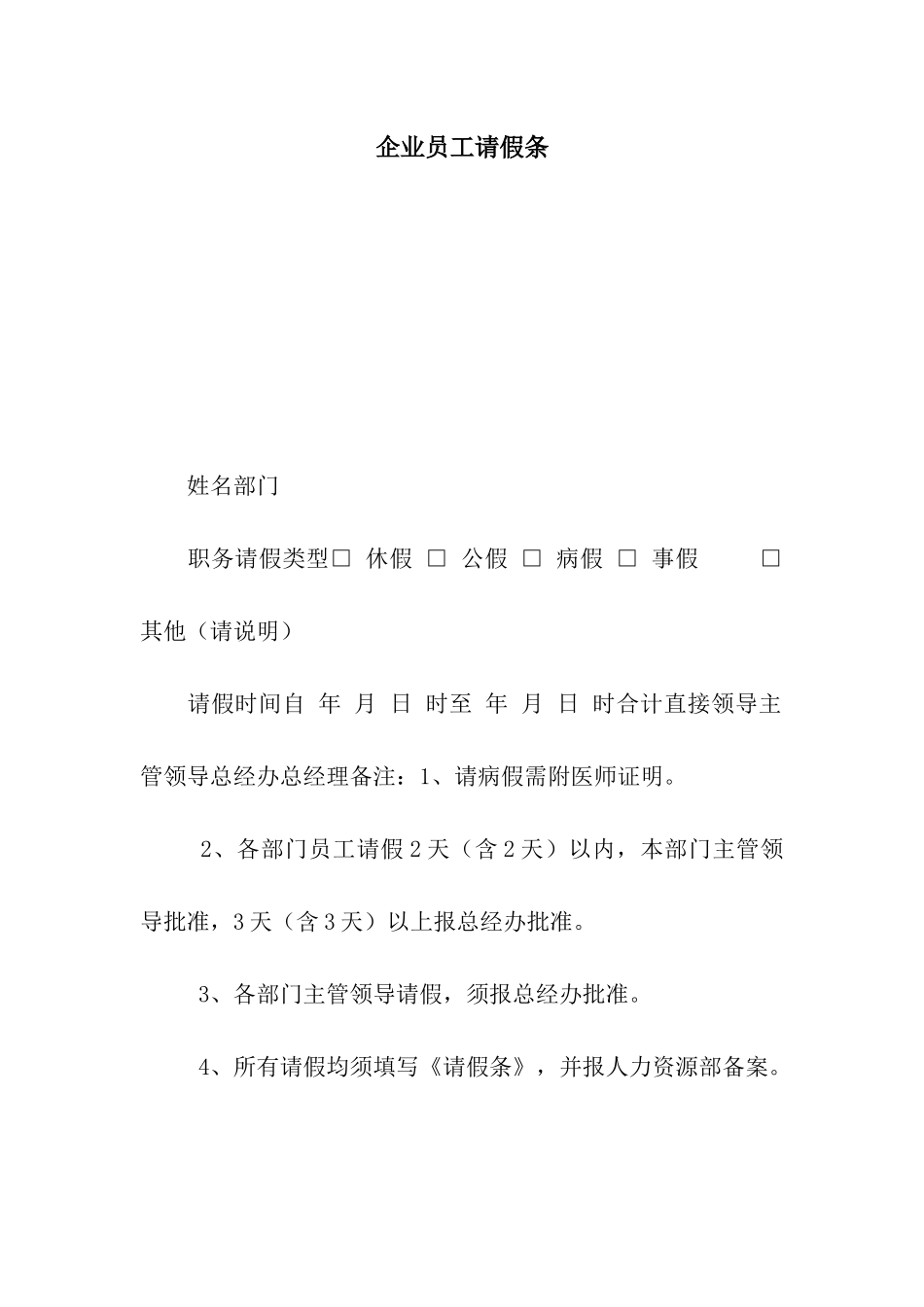 企业员工请假条

姓名部门

职务请假类型□ 休假 □ 公假 □ 病假 □ 事假 □ 其他（请说明）

请假时间自 年 月 日 时至 年 月 日 时合计直接领导主管领导总经办总经理备注：1、请病假需附医师证明。

2、各部门员工请假 2 天（含 2 天）以内，本部门主管领导批准，3 天（含 3 天）以上报总经办批准。

3、各部门主管领导请假，须报总经办批准。

4、所有请假均须填写《请假条》，并报人力资源部备案。